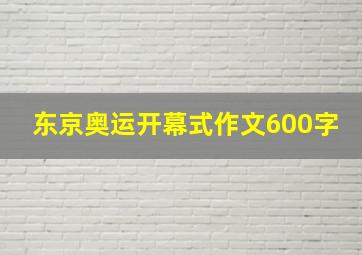 东京奥运开幕式作文600字